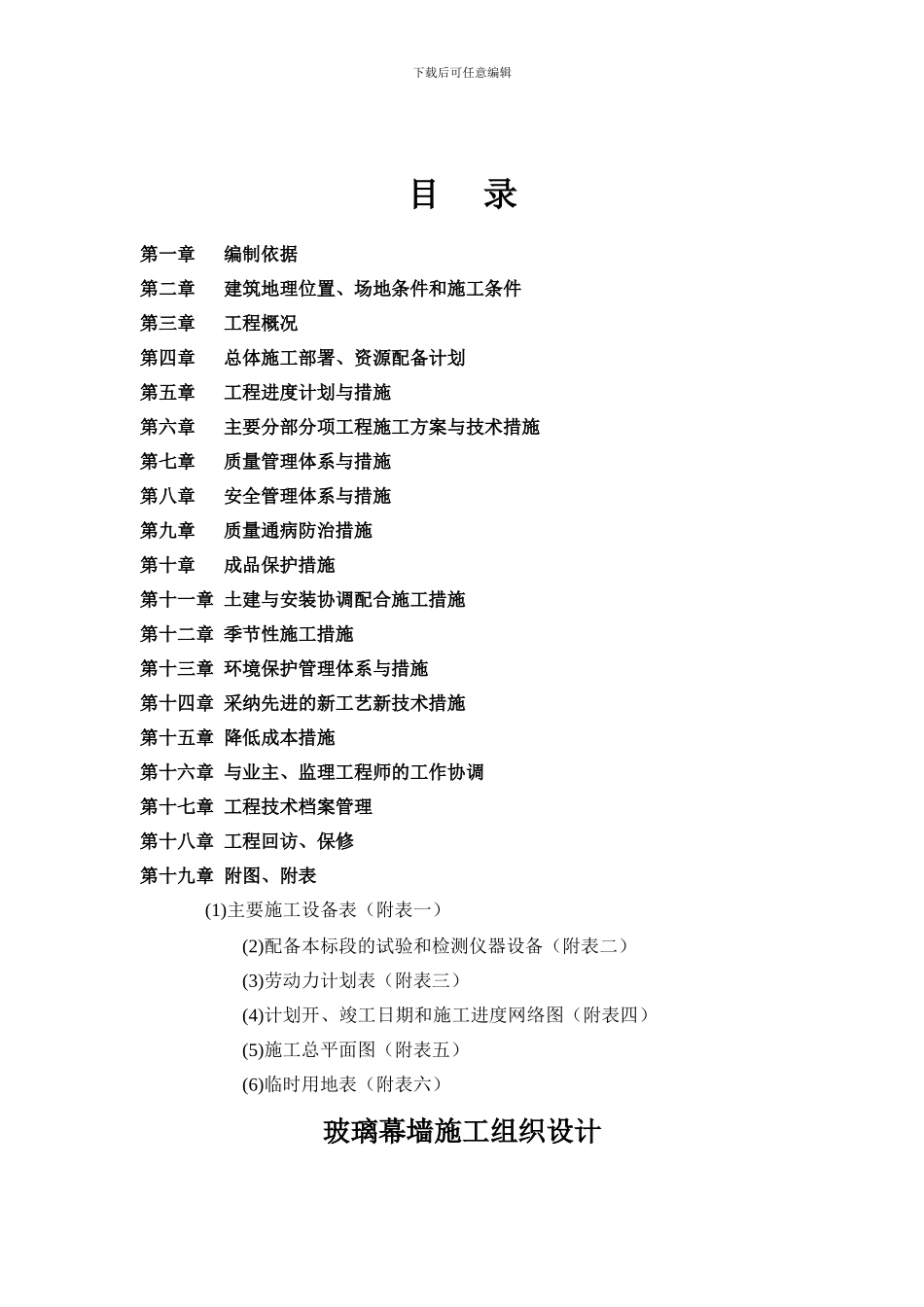 下载后可任意编辑

目 录

第一章 编制依据
第二章 建筑地理位置、场地条件和施工条件
第三章 工程概况
第四章 总体施工部署、资源配备计划
第五章 工程进度计划与措施
第六章 主要分部分项工程施工方案与技术措施
第七章 质量管理体系与措施
第八章 安全管理体系与措施
第九章 质量通病防治措施
第十章 成品保护措施
第十一章 土建与安装协调配合施工措施
第十二章 季节性施工措施
第十三章 环境保护管理体系与措施
第十四章 采纳先进的新工艺新技术措施
第十五章 降低成本措施
第十六章 与业主、监理工程师的工作协调
第十七章 工程技术档案管理
第十八章 工程回访、保修
第十九章 附图、附表
(1)主要施工设备表（附表一）
(2)配备本标段的试验和检测仪器设备（附表二）
(3)劳动力计划表（附表三）
(4)计划开、竣工日期和施工进度网络图（附表四）
(5)施工总平面图（附表五）
(6)临时用地表（附表六）

玻璃幕墙施工组织设计